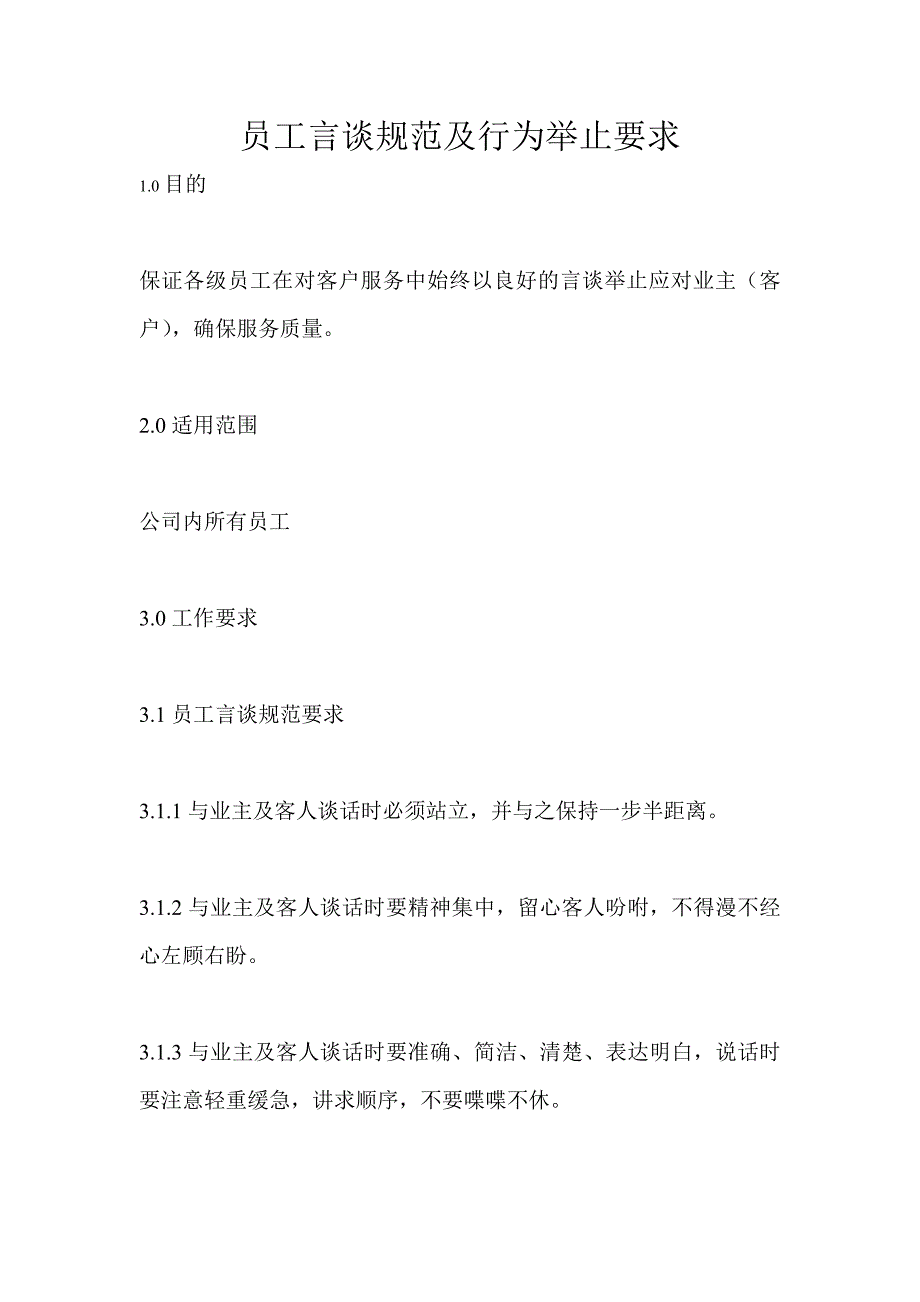 员工言谈规范及行为举止要求

1.0 目的

保证各级员工在对客户服务中始终以良好的言谈举止应对业主（客户），确保服务质量。

2.0 适用范围

公司内所有员工

3.0 工作要求

3.1 员工言谈规范要求

3.1.1 与业主及客人谈话时必须站立，并与之保持一步半距离。

3.1.2 与业主及客人谈话时要精神集中，留心客人吩咐，不得漫不经心左顾右盼。

3.1.3 与业主及客人谈话时要准确、简洁、清楚、表达明白，说话时要注意轻重缓急，讲求顺序，不要喋喋不休。